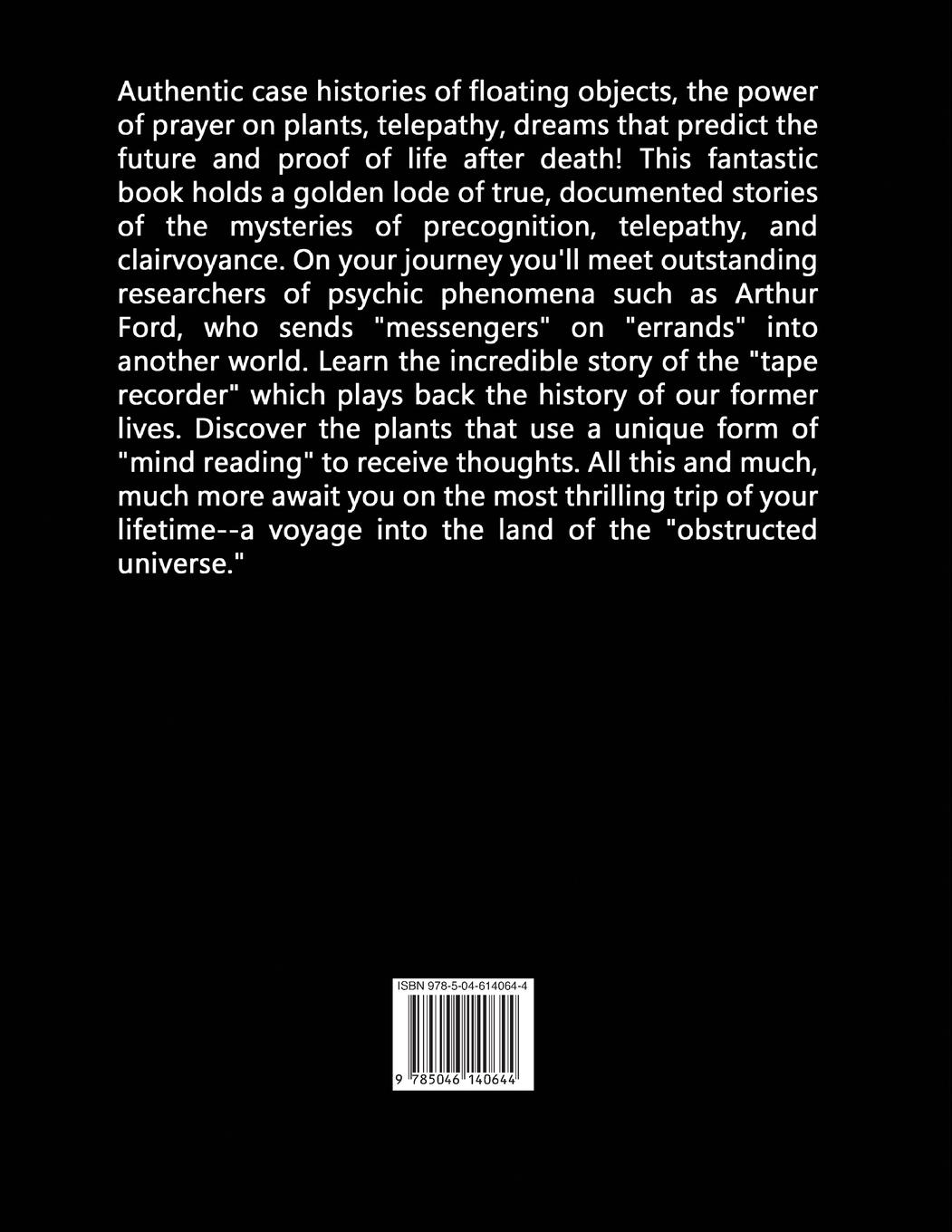 Authentic case histories of floating objects, the power of prayer on plants, telepathy, dreams that predict the future and proof of life after death! This fantastic book holds a golden lode of true, documented stories of the mysteries of precognition, telepathy, and clairvoyance. On your journey you'll meet outstanding researchers of psychic phenomena such as Arthur Ford, who sends "messengers" on "errands" into another world. Learn the incredible story of the "tape recorder" which plays back the history of our former lives. Discover the plants that use a unique form of "mind reading" to receive thoughts. All this and much, much more await you on the most thrilling trip of your lifetime--a voyage into the land of the "obstructed universe."

ISBN 978-5-04-614064-4

9 785046 140644